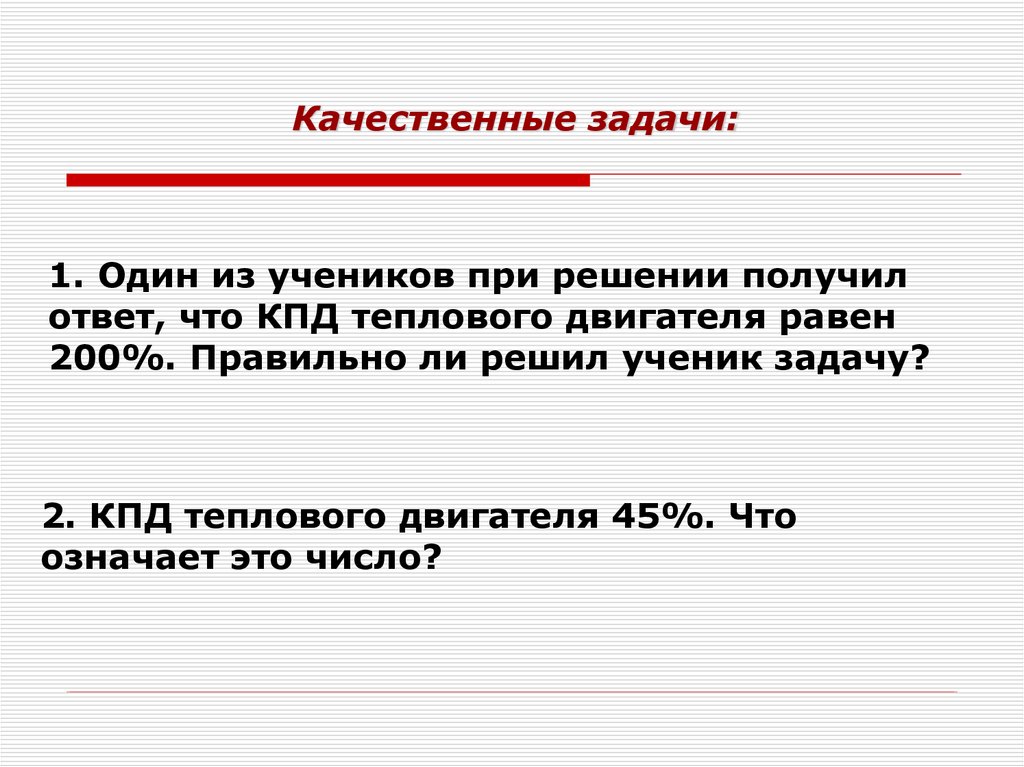 Качественные задачи:

1. Один из учеников при решении получил ответ, что КПД теплового двигателя равен 200%. Правильно ли решил ученик задачу?

2. КПД теплового двигателя 45%. Что означает это число?